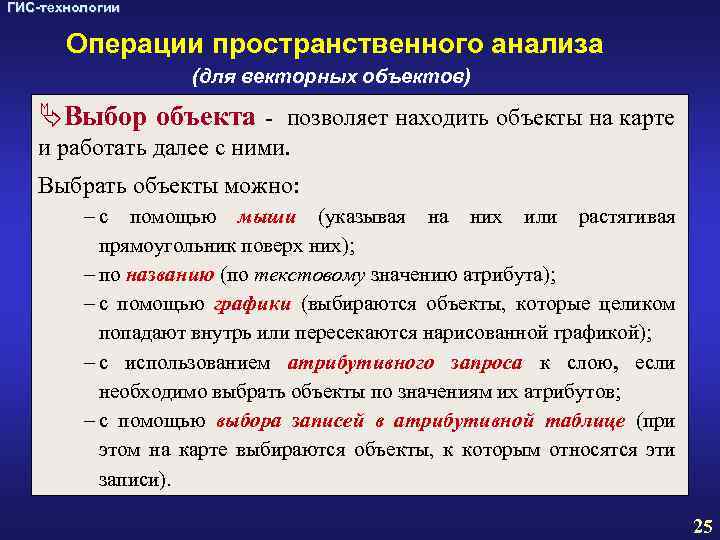 ГИС-технологии

Операции пространственного анализа

(для векторных объектов)

Выбор объекта - позволяет находить объекты на карте и работать далее с ними.

Выбрать объекты можно:

– с помощью мыши (указывая на них или растягивая прямоугольник поверх них);

– по названию (по текстовому значению атрибута);

– с помощью графики (выбираются объекты, которые целиком попадают внутрь или пересекаются нарисованной графикой);

– с использованием атрибутивного запроса к слою, если необходимо выбрать объекты по значениям их атрибутов;

– с помощью выбора записей в атрибутивной таблице (при этом на карте выбираются объекты, к которым относятся эти записи).

25